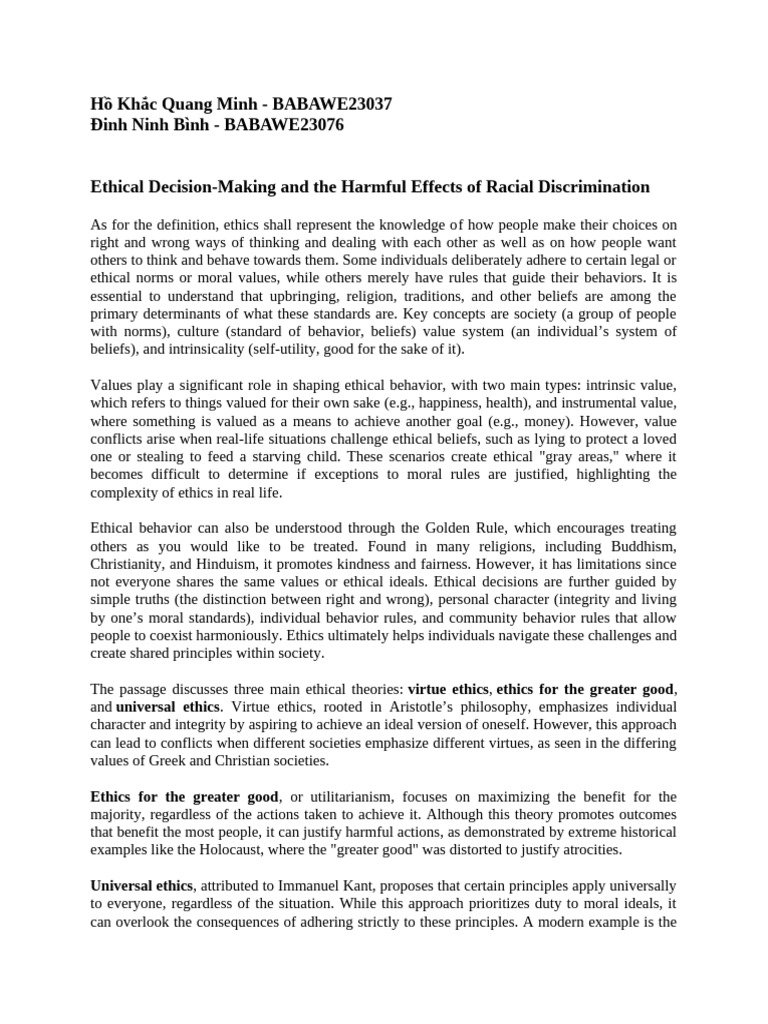 Hồ Khắc Quang Minh - BABAWE23037
Đinh Ninh Bình - BABAWE23076

Ethical Decision-Making and the Harmful Effects of Racial Discrimination

As for the definition, ethics shall represent the knowledge of how people make their choices on right and wrong ways of thinking and dealing with each other as well as on how people want others to think and behave towards them. Some individuals deliberately adhere to certain legal or ethical norms or moral values, while others merely have rules that guide their behaviors. It is essential to understand that upbringing, religion, traditions, and other beliefs are among the primary determinants of what these standards are. Key concepts are society (a group of people with norms), culture (standard of behavior, beliefs) value system (an individual's system of beliefs), and intrinsicality (self-utility, good for the sake of it).

Values play a significant role in shaping ethical behavior, with two main types: intrinsic value, which refers to things valued for their own sake (e.g., happiness, health), and instrumental value, where something is valued as a means to achieve another goal (e.g., money). However, value conflicts arise when real-life situations challenge ethical beliefs, such as lying to protect a loved one or stealing to feed a starving child. These scenarios create ethical "gray areas," where it becomes difficult to determine if exceptions to moral rules are justified, highlighting the complexity of ethics in real life.

Ethical behavior can also be understood through the Golden Rule, which encourages treating others as you would like to be treated. Found in many religions, including Buddhism, Christianity, and Hinduism, it promotes kindness and fairness. However, it has limitations since not everyone shares the same values or ethical ideals. Ethical decisions are further guided by simple truths (the distinction between right and wrong), personal character (integrity and living by one's moral standards), individual behavior rules, and community behavior rules that allow people to coexist harmoniously. Ethics ultimately helps individuals navigate these challenges and create shared principles within society.

The passage discusses three main ethical theories: virtue ethics, ethics for the greater good, and universal ethics. Virtue ethics, rooted in Aristotle's philosophy, emphasizes individual character and integrity by aspiring to achieve an ideal version of oneself. However, this approach can lead to conflicts when different societies emphasize different virtues, as seen in the differing values of Greek and Christian societies.

Ethics for the greater good, or utilitarianism, focuses on maximizing the benefit for the majority, regardless of the actions taken to achieve it. Although this theory promotes outcomes that benefit the most people, it can justify harmful actions, as demonstrated by extreme historical examples like the Holocaust, where the "greater good" was distorted to justify atrocities.

Universal ethics, attributed to Immanuel Kant, proposes that certain principles apply universally to everyone, regardless of the situation. While this approach prioritizes duty to moral ideals, it can overlook the consequences of adhering strictly to these principles. A modern example is the